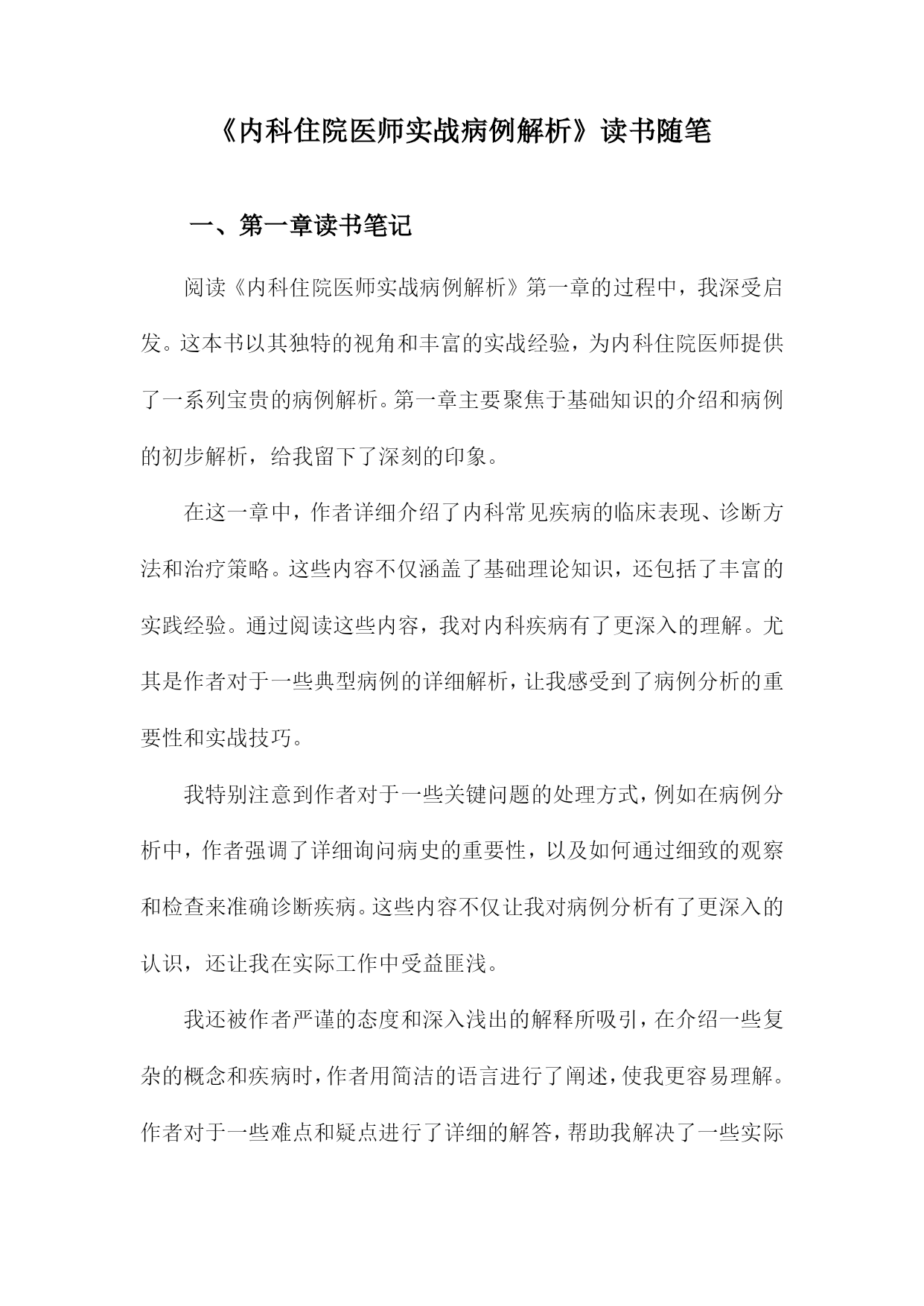 《内科住院医师实战病例解析》读书随笔

一、第一章读书笔记

阅读《内科住院医师实战病例解析》第一章的过程中，我深受启发。这本书以其独特的视角和丰富的实战经验，为内科住院医师提供了一系列宝贵的病例解析。第一章主要聚焦于基础知识的介绍和病例的初步解析，给我留下了深刻的印象。

在这一章中，作者详细介绍了内科常见疾病的临床表现、诊断方法和治疗策略。这些内容不仅涵盖了基础理论知识，还包括了丰富的实践经验。通过阅读这些内容，我对内科疾病有了更深入的理解。尤其是作者对于一些典型病例的详细解析，让我感受到了病例分析的重要性和实战技巧。

我特别注意到作者对于一些关键问题的处理方式，例如在病例分析中，作者强调了详细询问病史的重要性，以及如何通过细致的观察和检查来准确诊断疾病。这些内容不仅让我对病例分析有了更深入的认识，还让我在实际工作中受益匪浅。

我还被作者严谨的态度和深入浅出的解释所吸引，在介绍一些复杂的概念和疾病时，作者用简洁的语言进行了阐述，使我更容易理解。作者对于一些难点和疑点进行了详细的解答，帮助我解决了一些实际